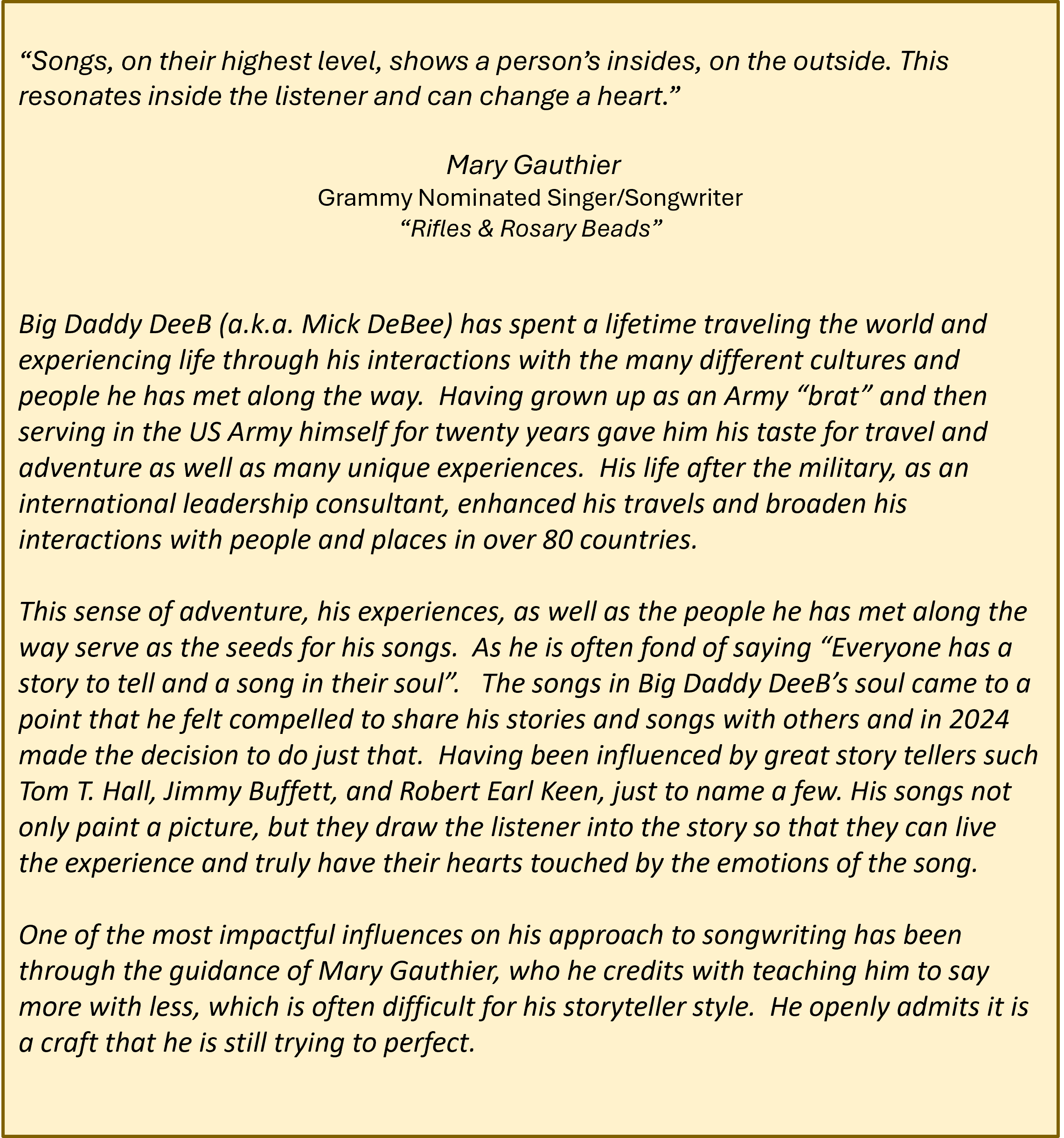 “Songs, on their highest level, shows a person’s insides, on the outside. This resonates inside the listener and can change a heart.”

Mary Gauthier
Grammy Nominated Singer/Songwriter
“Rifles & Rosary Beads”

Big Daddy DeeB (a.k.a. Mick DeBee) has spent a lifetime traveling the world and experiencing life through his interactions with the many different cultures and people he has met along the way. Having grown up as an Army “brat” and then serving in the US Army himself for twenty years gave him his taste for travel and adventure as well as many unique experiences. His life after the military, as an international leadership consultant, enhanced his travels and broaden his interactions with people and places in over 80 countries.

This sense of adventure, his experiences, as well as the people he has met along the way serve as the seeds for his songs. As he is often fond of saying “Everyone has a story to tell and a song in their soul”. The songs in Big Daddy DeeB’s soul came to a point that he felt compelled to share his stories and songs with others and in 2024 made the decision to do just that. Having been influenced by great story tellers such Tom T. Hall, Jimmy Buffett, and Robert Earl Keen, just to name a few. His songs not only paint a picture, but they draw the listener into the story so that they can live the experience and truly have their hearts touched by the emotions of the song.

One of the most impactful influences on his approach to songwriting has been through the guidance of Mary Gauthier, who he credits with teaching him to say more with less, which is often difficult for his storyteller style. He openly admits it is a craft that he is still trying to perfect.